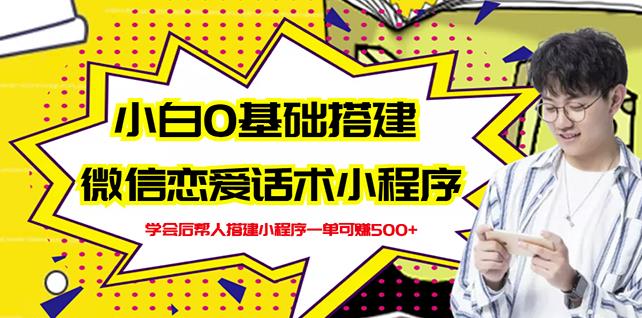 小白0基础搭建

微信恋爱话术小程序

学会后帮人搭建小程序一单可赚500+